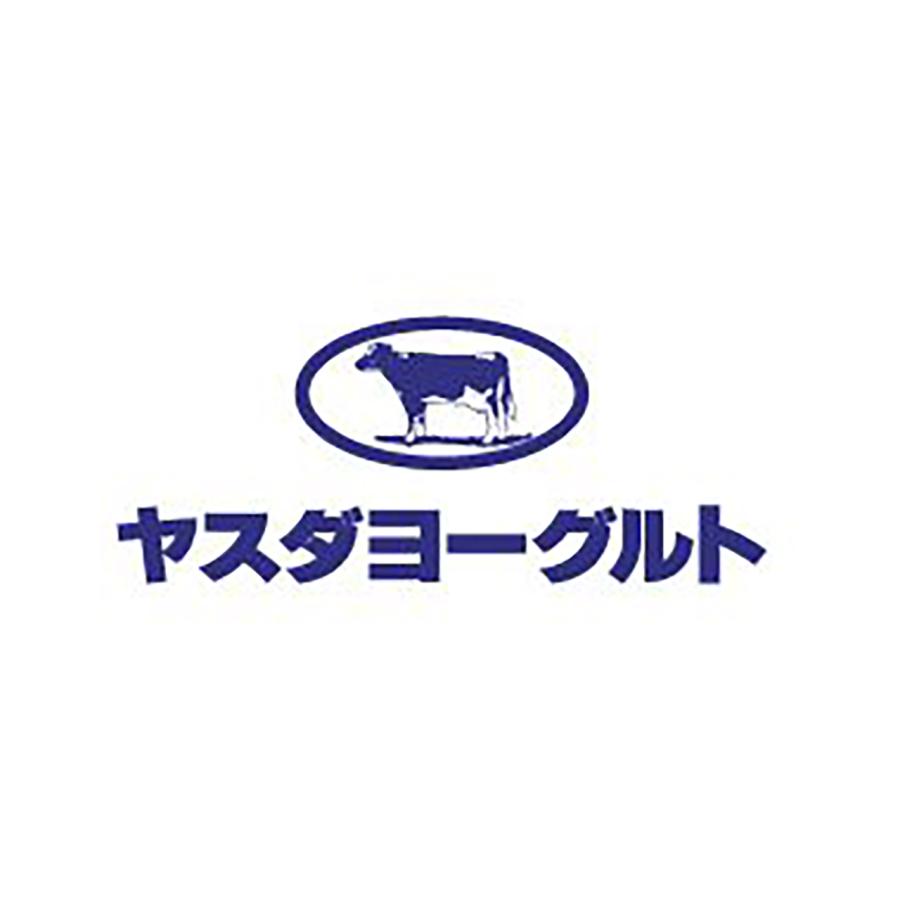 ヤスダヨーグルト